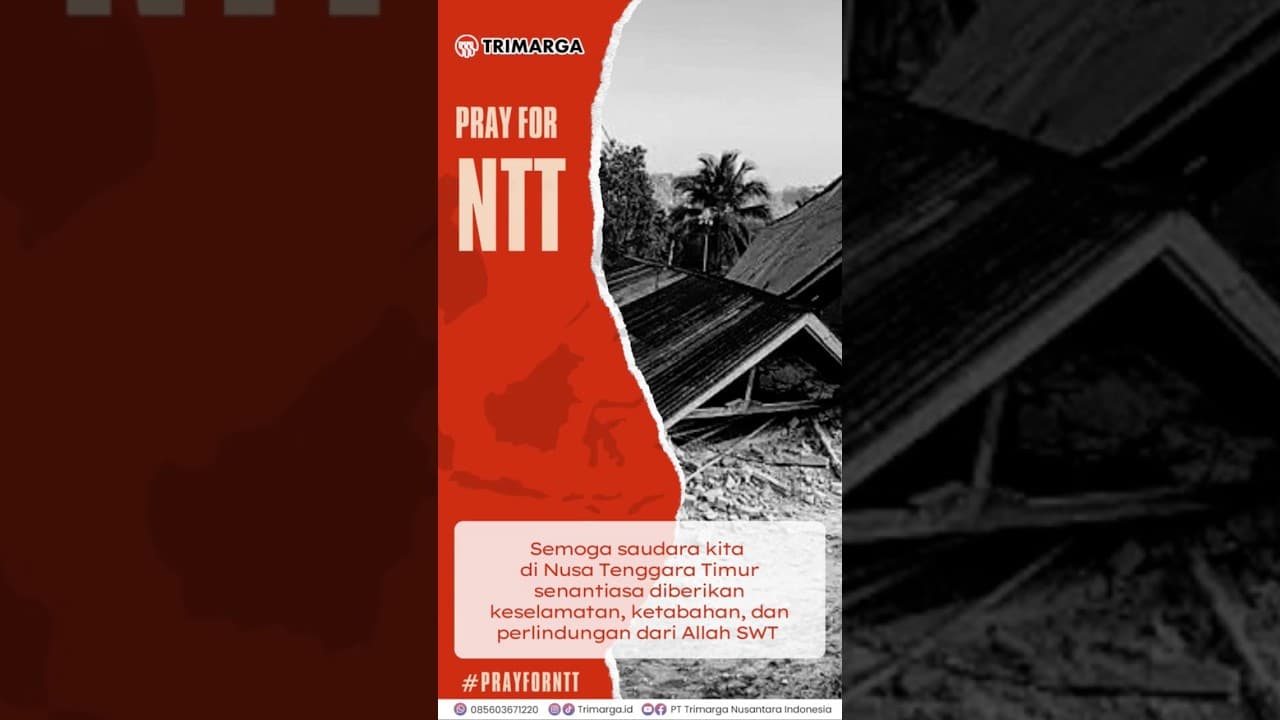 TRIMARGA

PRAY FOR
NTT

Semoga saudara kita di Nusa Tenggara Timur senantiasa diberikan keselamatan, ketabahan, dan perlindungan dari Allah SWT

#PRAYFORNTT

085603671220 Trimarga.id PT Trimarga Nusantara Indonesia